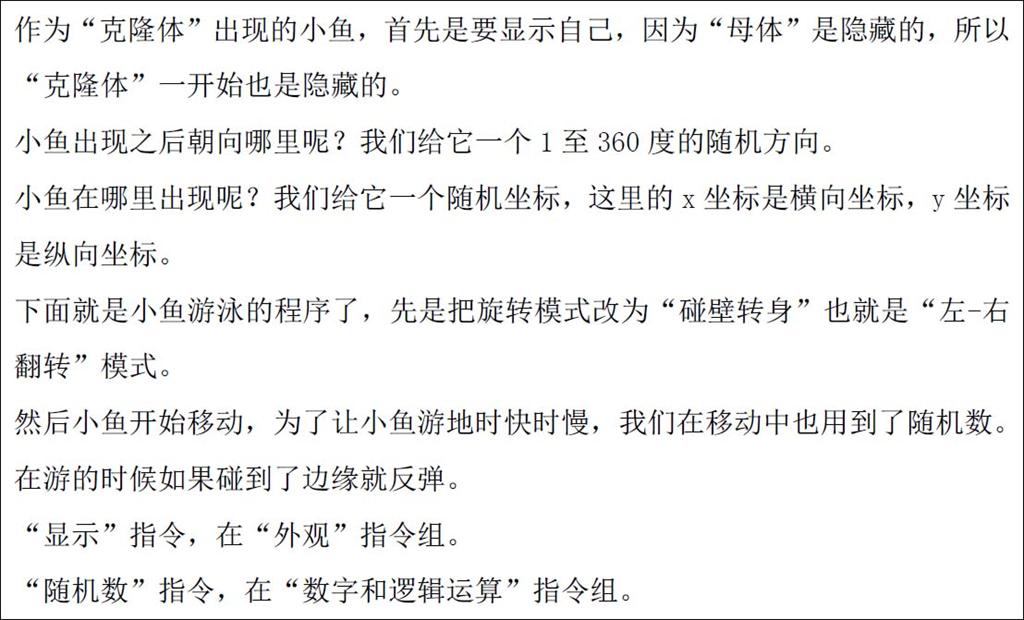 作为“克隆体”出现的小鱼，首先是要显示自己，因为“母体”是隐藏的，所以“克隆体”一开始也是隐藏的。

小鱼出现之后朝向哪里呢？我们给它一个1至360度的随机方向。

小鱼在哪里出现呢？我们给它一个随机坐标，这里的x坐标是横向坐标，y坐标是纵向坐标。

下面就是小鱼游泳的程序了，先是把旋转模式改为“碰壁转身”也就是“左-右翻转”模式。

然后小鱼开始移动，为了让小鱼游地时快时慢，我们在移动中也用到了随机数。

在游的时候如果碰到了边缘就反弹。

“显示”指令，在“外观”指令组。

“随机数”指令，在“数字和逻辑运算”指令组。